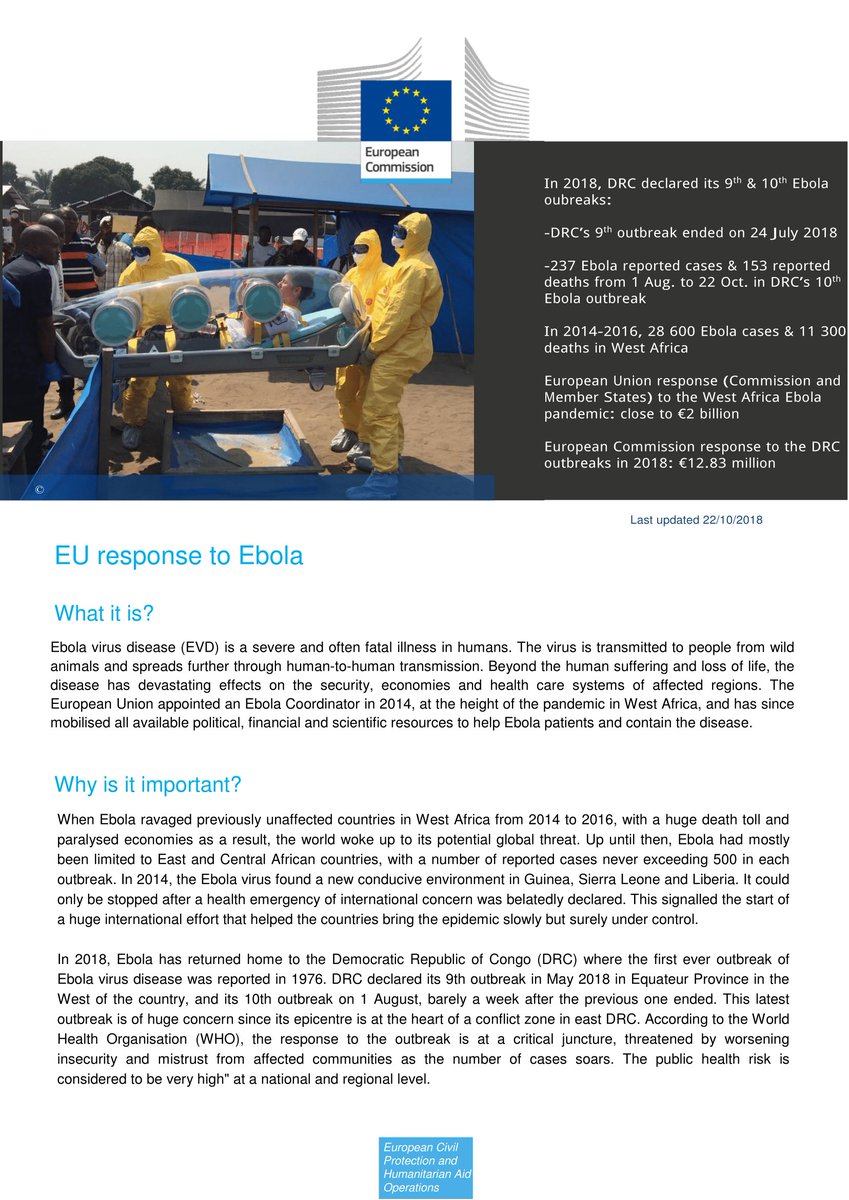 European Commission

In 2018, DRC declared its 9$^{th}$ & 10$^{th}$ Ebola oubreaks:

-DRC's 9$^{th}$ outbreak ended on 24 July 2018

-237 Ebola reported cases & 153 reported deaths from 1 Aug. to 22 Oct. in DRC's 10$^{th}$ Ebola outbreak

In 2014-2016, 28 600 Ebola cases & 11 300 deaths in West Africa

European Union response (Commission and Member States) to the West Africa Ebola pandemic: close to €2 billion

European Commission response to the DRC outbreaks in 2018: €12.83 million

©

Last updated 22/10/2018

EU response to Ebola

What it is?

Ebola virus disease (EVD) is a severe and often fatal illness in humans. The virus is transmitted to people from wild animals and spreads further through human-to-human transmission. Beyond the human suffering and loss of life, the disease has devastating effects on the security, economies and health care systems of affected regions. The European Union appointed an Ebola Coordinator in 2014, at the height of the pandemic in West Africa, and has since mobilised all available political, financial and scientific resources to help Ebola patients and contain the disease.

Why is it important?

When Ebola ravaged previously unaffected countries in West Africa from 2014 to 2016, with a huge death toll and paralysed economies as a result, the world woke up to its potential global threat. Up until then, Ebola had mostly been limited to East and Central African countries, with a number of reported cases never exceeding 500 in each outbreak. In 2014, the Ebola virus found a new conducive environment in Guinea, Sierra Leone and Liberia. It could only be stopped after a health emergency of international concern was belatedly declared. This signalled the start of a huge international effort that helped the countries bring the epidemic slowly but surely under control.

In 2018, Ebola has returned home to the Democratic Republic of Congo (DRC) where the first ever outbreak of Ebola virus disease was reported in 1976. DRC declared its 9th outbreak in May 2018 in Equateur Province in the West of the country, and its 10th outbreak on 1 August, barely a week after the previous one ended. This latest outbreak is of huge concern since its epicentre is at the heart of a conflict zone in east DRC. According to the World Health Organisation (WHO), the response to the outbreak is at a critical juncture, threatened by worsening insecurity and mistrust from affected communities as the number of cases soars. The public health risk is considered to be very high" at a national and regional level.

European Civil Protection and Humanitarian Aid Operations